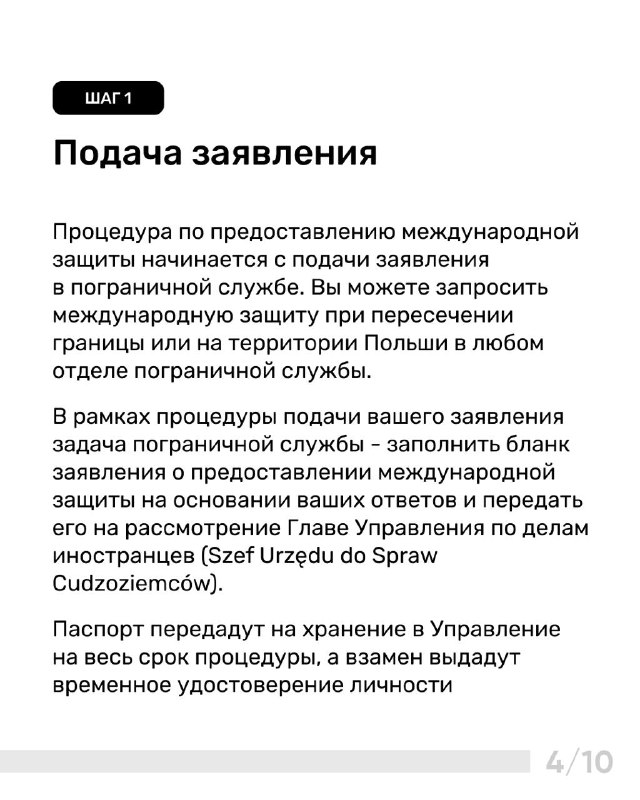 ШАГ 1

Подача заявления

Процедура по предоставлению международной защиты начинается с подачи заявления в пограничной службе. Вы можете запросить международную защиту при пересечении границы или на территории Польши в любом отделе пограничной службы.

В рамках процедуры подачи вашего заявления задача пограничной службы - заполнить бланк заявления о предоставлении международной защиты на основании ваших ответов и передать его на рассмотрение Главе Управления по делам иностранцев (Szef Urzędu do Spraw Cudzoziemców).

Паспорт передадут на хранение в Управление на весь срок процедуры, а взамен выдадут временное удостоверение личности

4/10